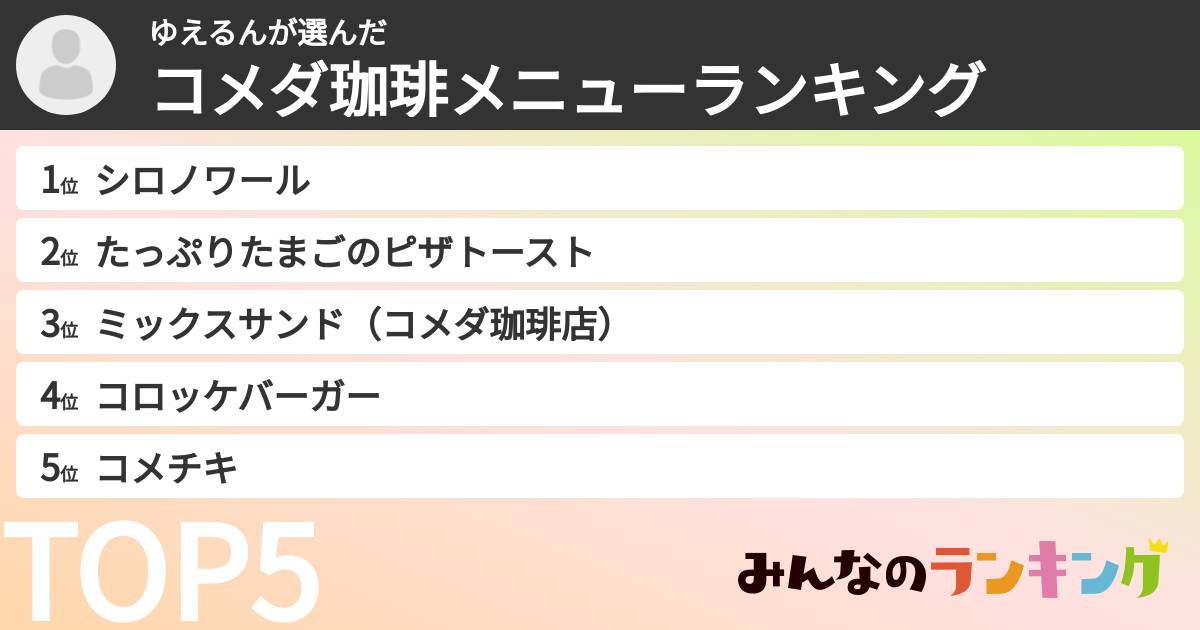 ゆえるんが選んだ
コメダ珈琲メニューランキング

1位 シロノワール
2位 たっぷりたまごのピザトースト
3位 ミックスサンド（コメダ珈琲店）
4位 コロッケバーガー
5位 コメチキ

TOP5

みんなのランキング